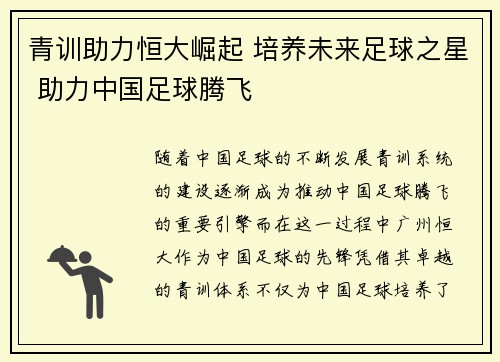 青训助力恒大崛起 培养未来足球之星 助力中国足球腾飞

随着中国足球的不断发展青训系统的建设逐渐成为推动中国足球腾飞的重要引擎而在这一过程中广州恒大作为中国足球的先锋凭借其卓越的青训体系不仅为中国足球培养了